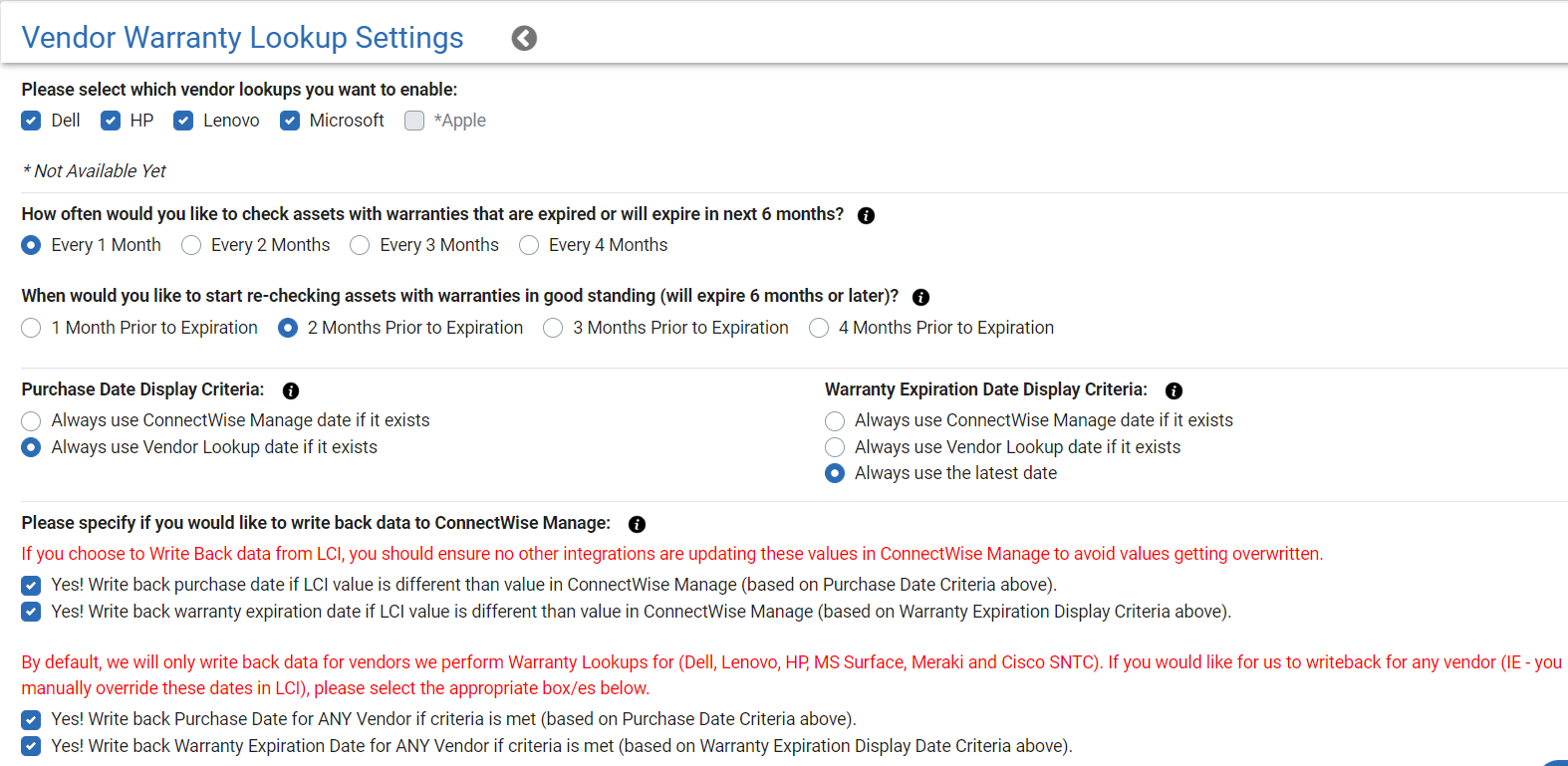 Vendor Warranty Lookup Settings

Please select which vendor lookups you want to enable:

Dell HP Lenovo Microsoft *Apple

* Not Available Yet

How often would you like to check assets with warranties that are expired or will expire in next 6 months?

Every 1 Month Every 2 Months Every 3 Months Every 4 Months

When would you like to start re-checking assets with warranties in good standing (will expire 6 months or later)?

1 Month Prior to Expiration 2 Months Prior to Expiration 3 Months Prior to Expiration 4 Months Prior to Expiration

Purchase Date Display Criteria:

Always use ConnectWise Manage date if it exists
Always use Vendor Lookup date if it exists

Warranty Expiration Date Display Criteria:

Always use ConnectWise Manage date if it exists
Always use Vendor Lookup date if it exists
Always use the latest date

Please specify if you would like to write back data to ConnectWise Manage:

If you choose to Write Back data from LCI, you should ensure no other integrations are updating these values in ConnectWise Manage to avoid values getting overwritten.

Yes! Write back purchase date if LCI value is different than value in ConnectWise Manage (based on Purchase Date Criteria above).
Yes! Write back warranty expiration date if LCI value is different than value in ConnectWise Manage (based on Warranty Expiration Display Criteria above).

By default, we will only write back data for vendors we perform Warranty Lookups for (Dell, Lenovo, HP, MS Surface, Meraki and Cisco SNTC). If you would like for us to writeback for any vendor (IE - you manually override these dates in LCI), please select the appropriate box/es below.

Yes! Write back Purchase Date for ANY Vendor if criteria is met (based on Purchase Date Criteria above).
Yes! Write back Warranty Expiration Date for ANY Vendor if criteria is met (based on Warranty Expiration Display Date Criteria above).